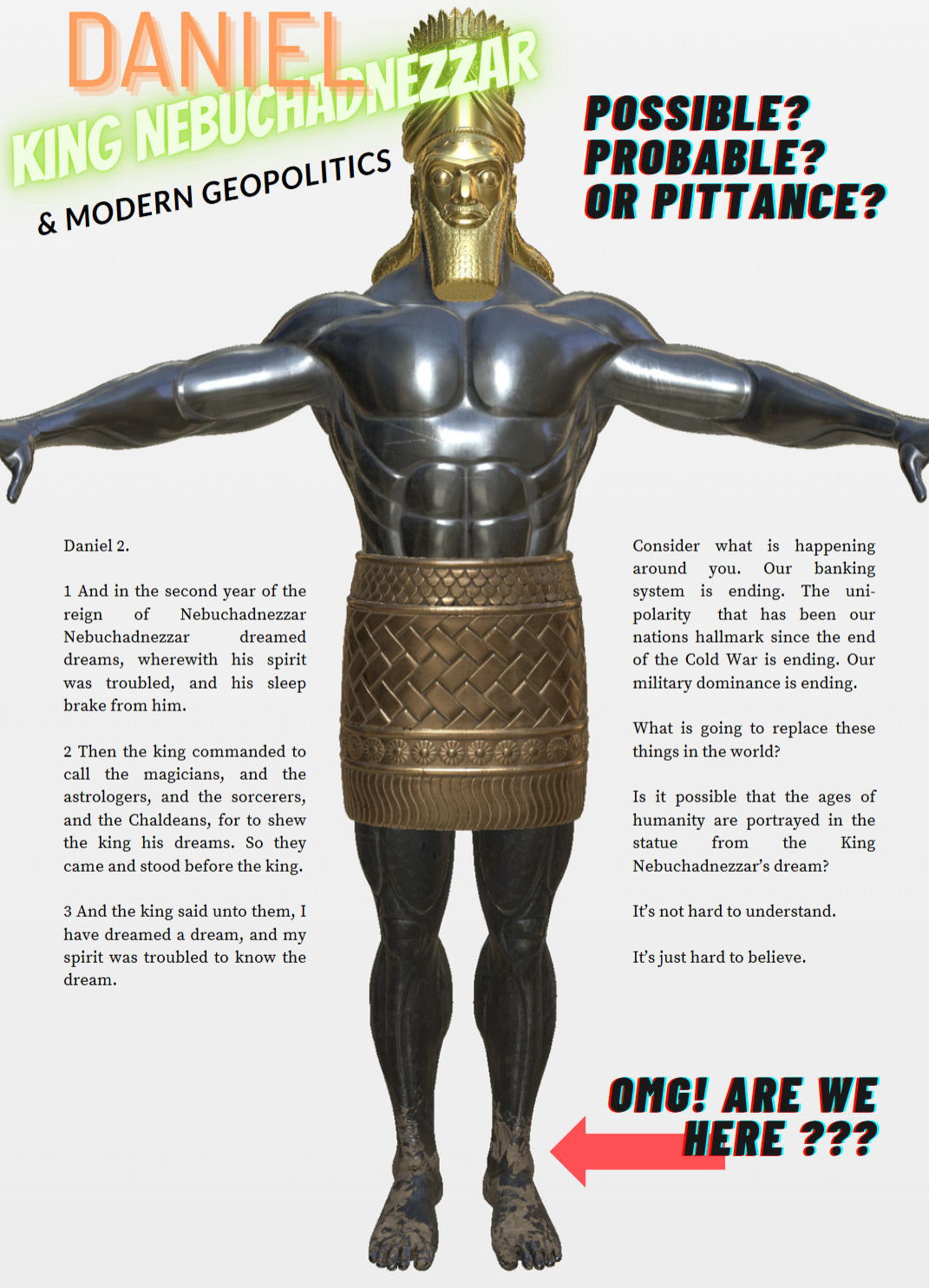 DANIEL

KING NEBUCHADNEZZAR

& MODERN GEOPOLITICS

POSSIBLE?
PROBABLE?
OR PITTANCE?

Daniel 2.

1 And in the second year of the reign of Nebuchadnezzar Nebuchadnezzar dreamed dreams, wherewith his spirit was troubled, and his sleep brake from him.

2 Then the king commanded to call the magicians, and the astrologers, and the sorcerers, and the Chaldeans, for to shew the king his dreams. So they came and stood before the king.

3 And the king said unto them, I have dreamed a dream, and my spirit was troubled to know the dream.

Consider what is happening around you. Our banking system is ending. The unipolarity that has been our nations hallmark since the end of the Cold War is ending. Our military dominance is ending.

What is going to replace these things in the world?

Is it possible that the ages of humanity are portrayed in the statue from the King Nebuchadnezzar's dream?

It's not hard to understand.

It's just hard to believe.

OMG! ARE WE HERE ???